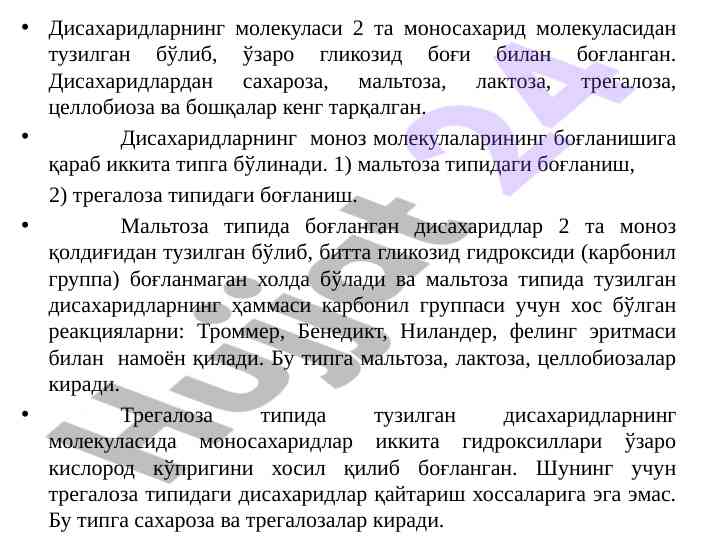 • Дисахаридларнинг молекуласи 2 та моносахарид молекуласидан тузилган бўлиб, ўзаро гликозид боғи билан боғланган. Дисахаридлардан сахароза, мальтоза, лактоза, трегалоза, целлобиоза ва бошқалар кенг тарқалган.

• Дисахаридларнинг моноз молекулаларининг боғланишига қараб иккита типга бўлинади. 1) мальтоза типидаги боғланиш,

2) трегалоза типидаги боғланиш.

• Мальтоза типида боғланган дисахаридлар 2 та моноз қолдиғидан тузилган бўлиб, битта гликозид гидроксиди (карбонил группа) боғланмаган холда бўлади ва мальтоза типида тузилган дисахаридларнинг ҳаммаси карбонил группаси учун хос бўлган реакцияларни: Троммер, Бенедикт, Ниландер, фелинг эритмаси билан намоён қилади. Бу типга мальтоза, лактоза, целлобиозалар киради.

• Трегалоза типида тузилган дисахаридларнинг молекуласида моносахаридлар иккита гидроксиллари ўзаро кислород кўпригини хосил қилиб боғланган. Шунинг учун трегалоза типидаги дисахаридлар қайтариш хоссаларига эга эмас. Бу типга сахароза ва трегалозалар киради.

Hujjat 24